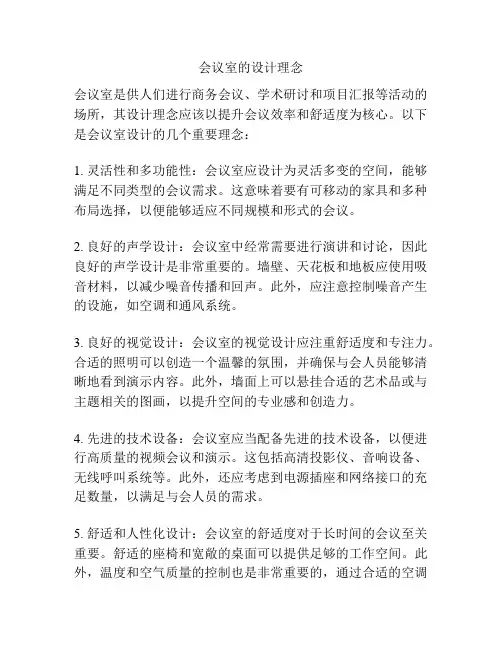 会议室的设计理念

会议室是供人们进行商务会议、学术研讨和项目汇报等活动的场所，其设计理念应该以提升会议效率和舒适度为核心。以下是会议室设计的几个重要理念：

1. 灵活性和多功能性：会议室应设计为灵活多变的空间，能够满足不同类型的会议需求。这意味着要有可移动的家具和多种布局选择，以便能够适应不同规模和形式的会议。

2. 良好的声学设计：会议室中经常需要进行演讲和讨论，因此良好的声学设计是非常重要的。墙壁、天花板和地板应使用吸音材料，以减少噪音传播和回声。此外，应注意控制噪音产生的设施，如空调和通风系统。

3. 良好的视觉设计：会议室的视觉设计应注重舒适度和专注力。合适的照明可以创造一个温馨的氛围，并确保与会人员能够清晰地看到演示内容。此外，墙面上可以悬挂合适的艺术品或与主题相关的图画，以提升空间的专业感和创造力。

4. 先进的技术设备：会议室应当配备先进的技术设备，以便进行高质量的视频会议和演示。这包括高清投影仪、音响设备、无线呼叫系统等。此外，还应考虑到电源插座和网络接口的充足数量，以满足与会人员的需求。

5. 舒适和人性化设计：会议室的舒适度对于长时间的会议至关重要。舒适的座椅和宽敞的桌面可以提供足够的工作空间。此外，温度和空气质量的控制也是非常重要的，通过合适的空调